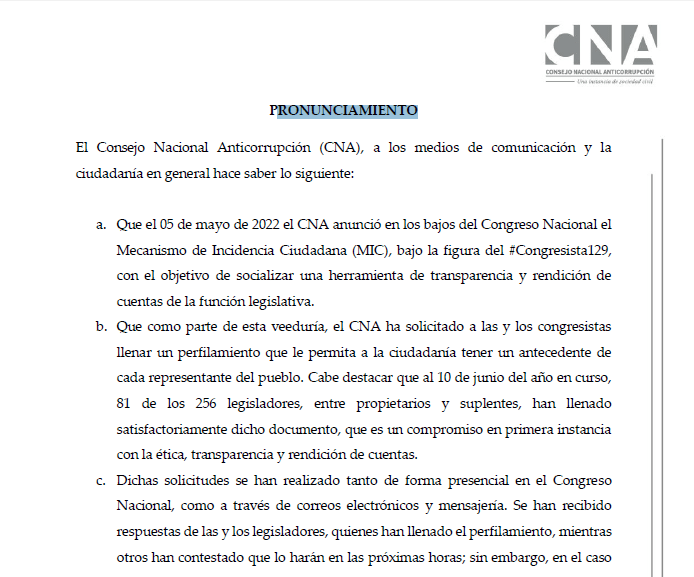 CNA
CONSEJO NACIONAL ANTICORRUPCIÓN
Una instancia de sociedad civil

PRONUNCIAMIENTO

El Consejo Nacional Anticorrupción (CNA), a los medios de comunicación y la ciudadanía en general hace saber lo siguiente:

a. Que el 05 de mayo de 2022 el CNA anunció en los bajos del Congreso Nacional el Mecanismo de Incidencia Ciudadana (MIC), bajo la figura del #Congresista129, con el objetivo de socializar una herramienta de transparencia y rendición de cuentas de la función legislativa.

b. Que como parte de esta veeduría, el CNA ha solicitado a las y los congresistas llenar un perfilamiento que le permita a la ciudadanía tener un antecedente de cada representante del pueblo. Cabe destacar que al 10 de junio del año en curso, 81 de los 256 legisladores, entre propietarios y suplentes, han llenado satisfactoriamente dicho documento, que es un compromiso en primera instancia con la ética, transparencia y rendición de cuentas.

c. Dichas solicitudes se han realizado tanto de forma presencial en el Congreso Nacional, como a través de correos electrónicos y mensajería. Se han recibido respuestas de las y los legisladores, quienes han llenado el perfilamiento, mientras otros han contestado que lo harán en las próximas horas; sin embargo, en el caso